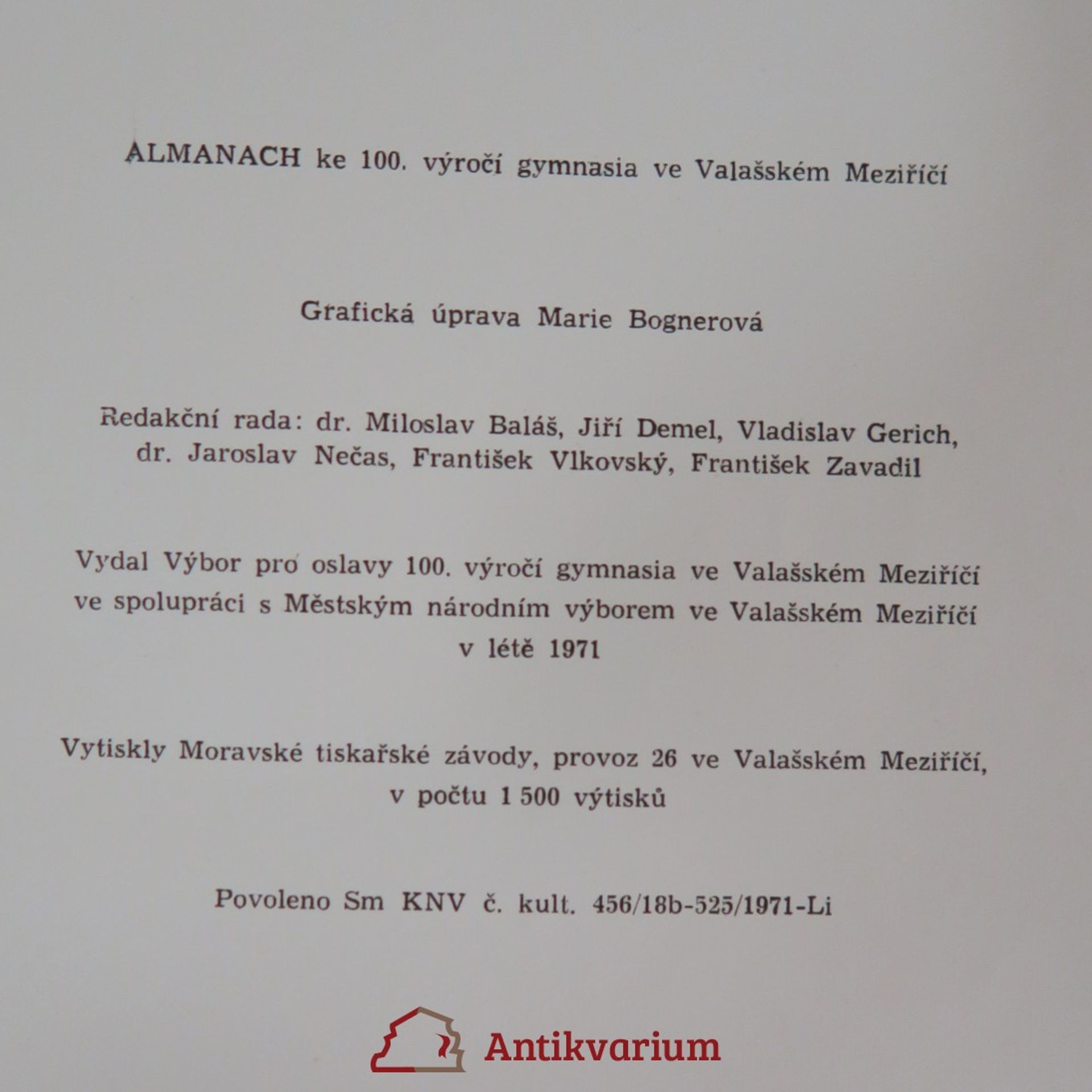 ALMANACH ke 100. výročí gymnasia ve Valašském Meziříčí

Grafická úprava Marie Bognerová

Redakční rada: dr. Miloslav Baláš, Jiří Demel, Vladislav Gerich, dr. Jaroslav Nečas, František Vlkovský, František Zavadil

Vydal Výbor pro oslavy 100. výročí gymnasia ve Valašském Meziříčí ve spolupráci s Městským národním výborem ve Valašském Meziříčí v létě 1971

Vytiskly Moravské tiskařské závody, provoz 26 ve Valašském Meziříčí, v počtu 1 500 výtisků

Povoleno Sm KNV č. kult. 456/18b-525/1971-Li

Antikvarium